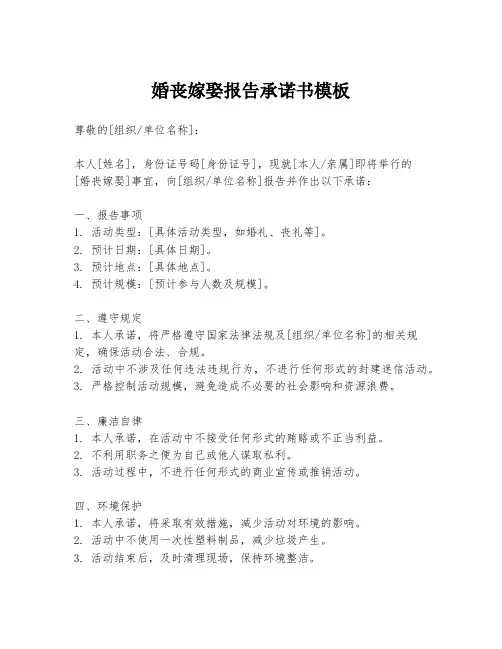 婚丧嫁娶报告承诺书模板

尊敬的[组织/单位名称]：

本人[姓名]，身份证号码[身份证号]，现就[本人/亲属]即将举行的[婚丧嫁娶]事宜，向[组织/单位名称]报告并作出以下承诺：

一、报告事项
1. 活动类型：[具体活动类型，如婚礼、丧礼等]。
2. 预计日期：[具体日期]。
3. 预计地点：[具体地点]。
4. 预计规模：[预计参与人数及规模]。

二、遵守规定
1. 本人承诺，将严格遵守国家法律法规及[组织/单位名称]的相关规定，确保活动合法、合规。
2. 活动中不涉及任何违法违规行为，不进行任何形式的封建迷信活动。
3. 严格控制活动规模，避免造成不必要的社会影响和资源浪费。

三、廉洁自律
1. 本人承诺，在活动中不接受任何形式的贿赂或不正当利益。
2. 不利用职务之便为自己或他人谋取私利。
3. 活动过程中，不进行任何形式的商业宣传或推销活动。

四、环境保护
1. 本人承诺，将采取有效措施，减少活动对环境的影响。
2. 活动中不使用一次性塑料制品，减少垃圾产生。
3. 活动结束后，及时清理现场，保持环境整洁。